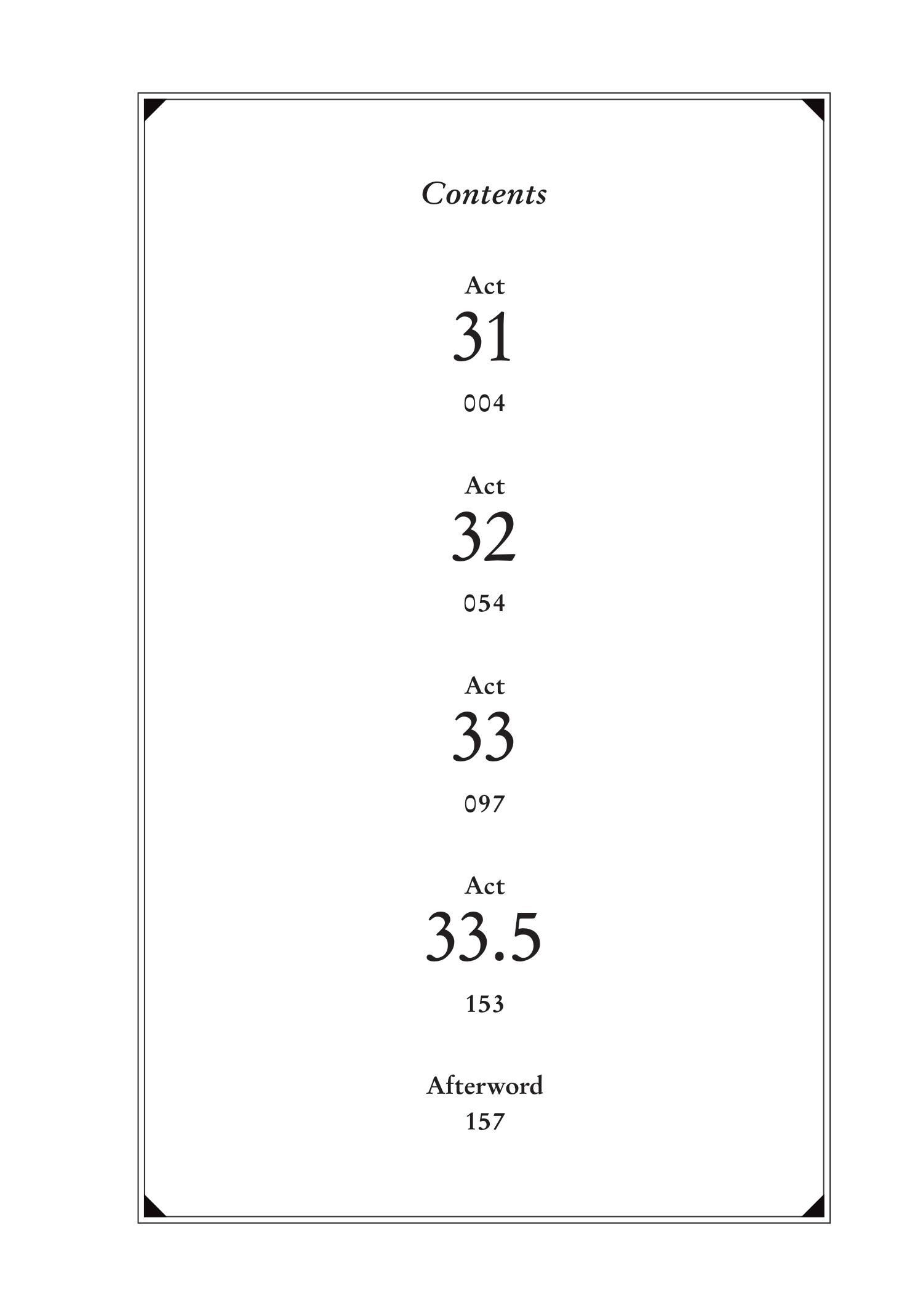 Contents

Act
31
004

Act
32
054

Act
33
097

Act
33.5
153

Afterword
157